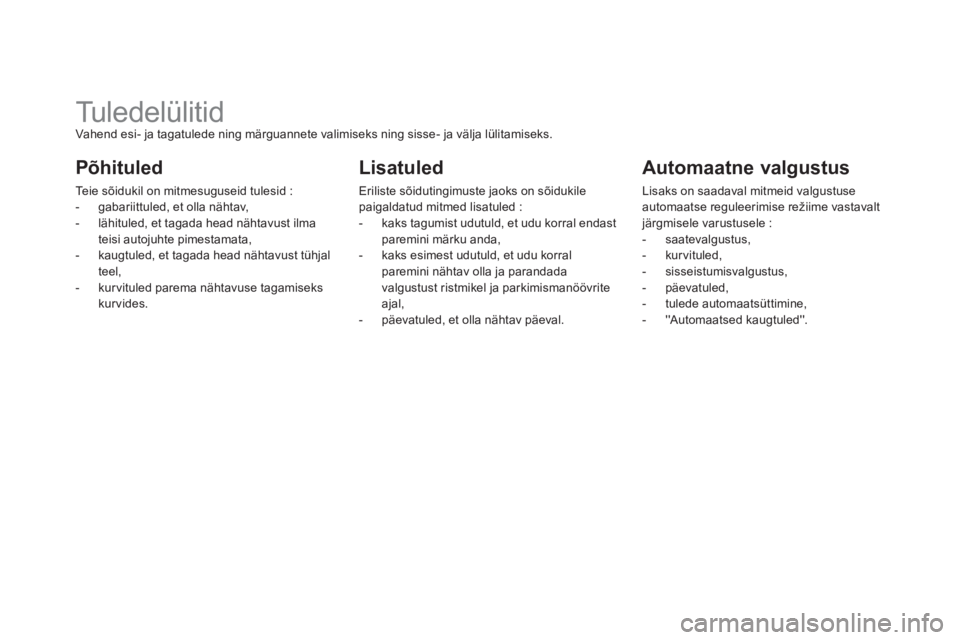 Tuledelülitid

Vahend esi- ja tagatulede ning märguannete valimiseks ning sisse- ja välja lülitamiseks.

Põhituled

Teie sõidukil on mitmesuguseid tulesid :
- gabariittuled, et olla nähtav,
- lähituled, et tagada head nähtavust ilma teisi autojuhte pimestamata,
- kaugtuled, et tagada head nähtavust tühjal teel,
- kurvituled parema nähtavuse tagamiseks kurvides.

Lisatuled

Eriliste sõidutingimuste jaoks on sõidukile paigaldatud mitmed lisatuled :
- kaks tagumist udutuld, et udu korral endast paremini märku anda,
- kaks esimest udutuld, et udu korral paremini nähtav olla ja parandada valgustust ristmikel ja parkimismanöövrite ajal,
- päevatuled, et olla nähtav päeval.

Automaatne valgustus

Lisaks on saadaval mitmeid valgustuse automaatse reguleerimise režiime vastavalt järgmisele varustusele :
- saatevalgustus,
- kurvituled,
- sisseistumisvalgustus,
- päevatuled,
- tulede automaatsüttimine,
- "Automaatsed kaugtuled".

carmanualsonline.info